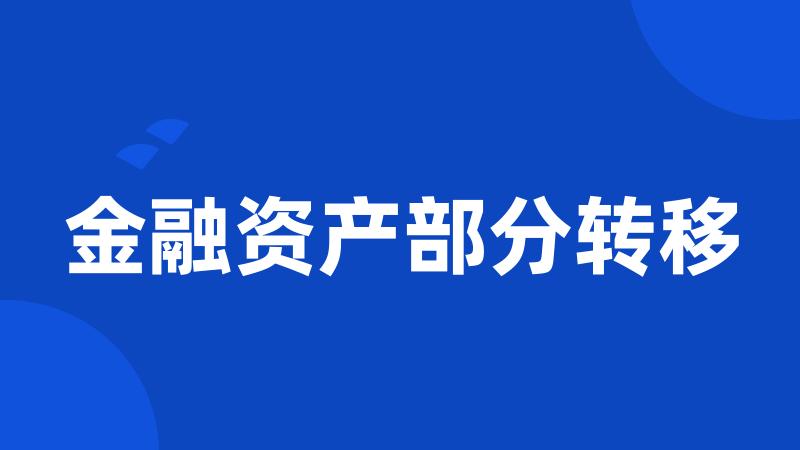 金融资产部分转移